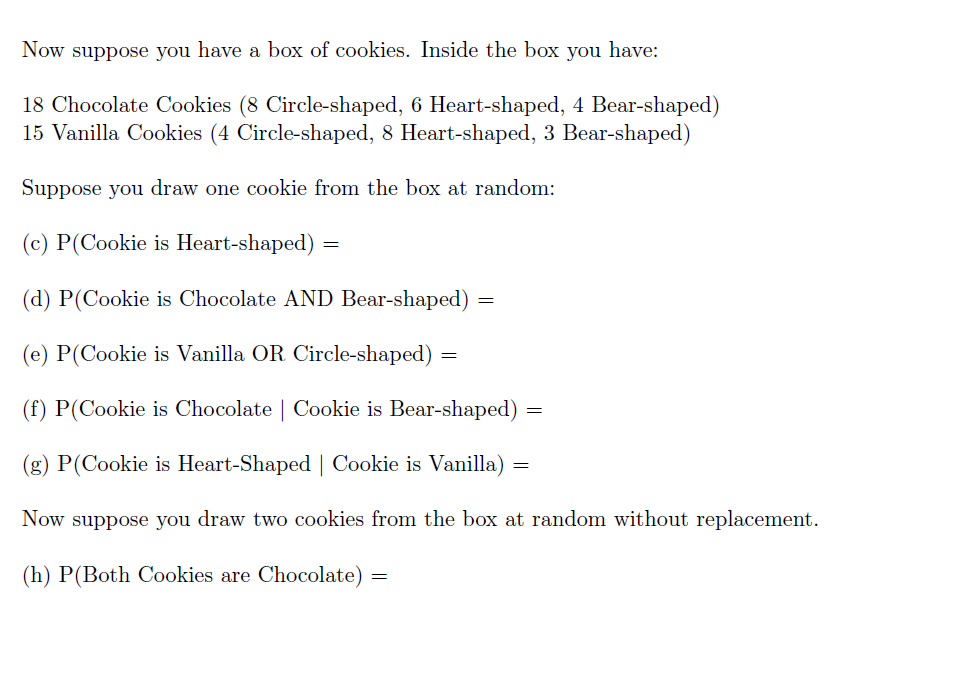 Now suppose you have a box of cookies. Inside the box you have:

18 Chocolate Cookies (8 Circle-shaped, 6 Heart-shaped, 4 Bear-shaped)
15 Vanilla Cookies (4 Circle-shaped, 8 Heart-shaped, 3 Bear-shaped)

Suppose you draw one cookie from the box at random:

(c) P(Cookie is Heart-shaped) =

(d) P(Cookie is Chocolate AND Bear-shaped) =

(e) P(Cookie is Vanilla OR Circle-shaped) =

(f) P(Cookie is Chocolate | Cookie is Bear-shaped) =

(g) P(Cookie is Heart-Shaped | Cookie is Vanilla) =

Now suppose you draw two cookies from the box at random without replacement.

(h) P(Both Cookies are Chocolate) =